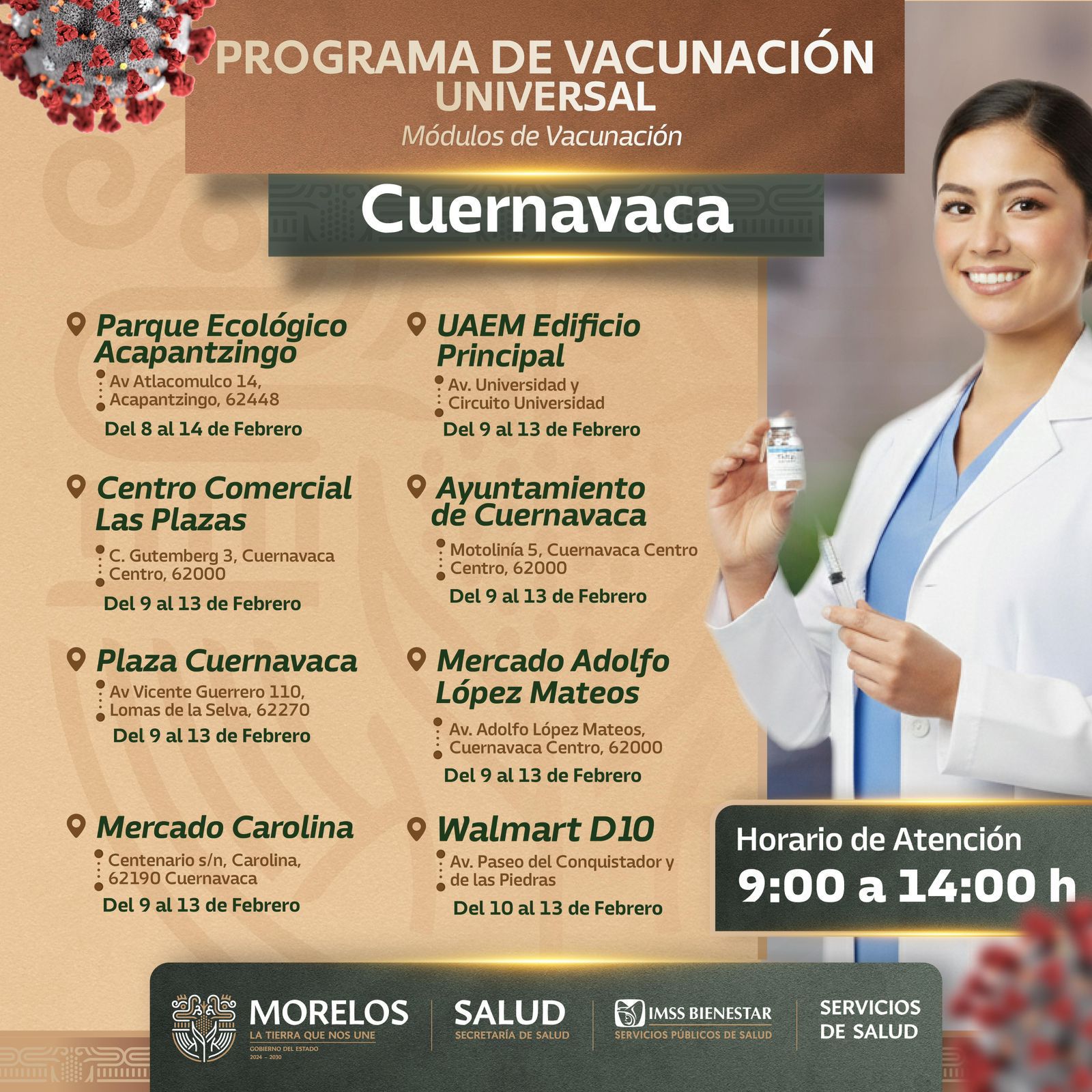 PROGRAMA DE VACUNACIÓN UNIVERSAL

Módulos de Vacunación

Cuernavaca

Parque Ecológico Acapantzingo

Av Atlacomulco 14, Acapantzingo, 62448

Del 8 al 14 de Febrero

Centro Comercial Las Plazas

C. Gutemberg 3, Cuernavaca Centro, 62000

Del 9 al 13 de Febrero

Plaza Cuernavaca

Av Vicente Guerrero 110, Lomas de la Selva, 62270

Del 9 al 13 de Febrero

Mercado Carolina

Centenario s/n, Carolina, 62190 Cuernavaca

Del 9 al 13 de Febrero

UAEM Edificio Principal

Av. Universidad y Circuito Universidad

Del 9 al 13 de Febrero

Ayuntamiento de Cuernavaca

Motolinía 5, Cuernavaca Centro Centro, 62000

Del 9 al 13 de Febrero

Mercado Adolfo López Mateos

Av. Adolfo López Mateos, Cuernavaca Centro, 62000

Del 9 al 13 de Febrero

Walmart D10

Av. Paseo del Conquistador y de las Piedras

Del 10 al 13 de Febrero

Horario de Atención
9:00 a 14:00 h

MORELOS
LA TIERRA QUE NOS UNE
GOBIERNO DEL ESTADO
2024 - 2030

SALUD
SECRETARÍA DE SALUD

IMSS BIENESTAR
SERVICIOS PÚBLICOS DE SALUD

SERVICIOS DE SALUD